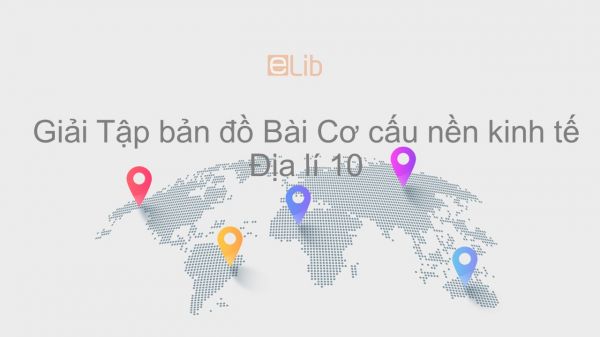 eLib

Giải Tập bản đồ Bài Cơ cấu nền kinh tế Địa lí 10